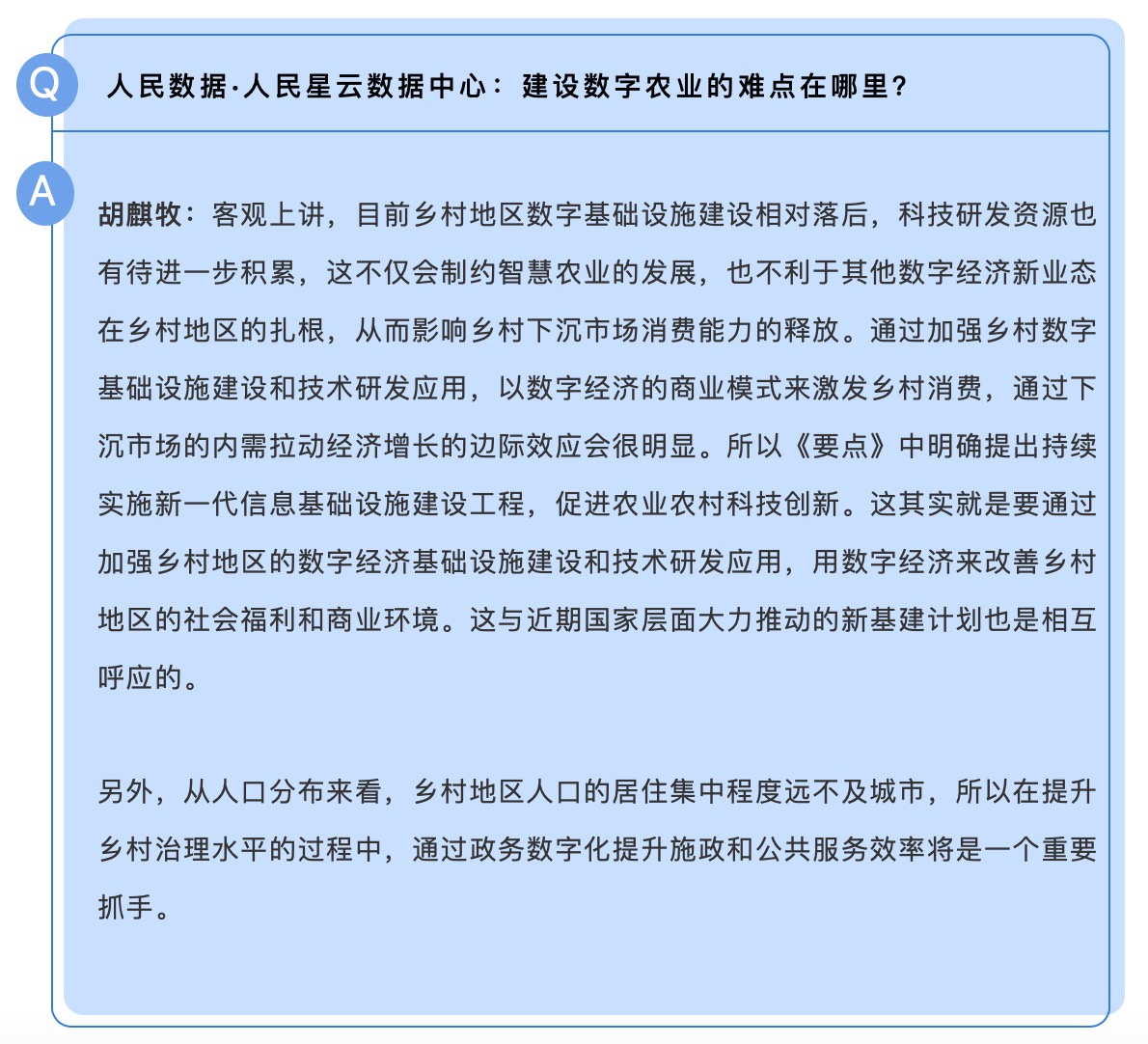 Q

人民数据·人民星云数据中心：建设数字农业的难点在哪里？

A

胡麒牧：客观上讲，目前乡村地区数字基础设施建设相对落后，科技研发资源也有待进一步积累，这不仅会制约智慧农业的发展，也不利于其他数字经济新业态在乡村地区的扎根，从而影响乡村下沉市场消费能力的释放。通过加强乡村数字基础设施建设和技术研发应用，以数字经济的商业模式来激发乡村消费，通过下沉市场的内需拉动经济增长的边际效应会很明显。所以《要点》中明确提出持续实施新一代信息基础设施建设工程，促进农业农村科技创新。这其实就是要通过加强乡村地区的数字经济基础设施建设和技术研发应用，用数字经济来改善乡村地区的社会福利和商业环境。这与近期国家层面大力推动的新基建计划也是相互呼应的。

另外，从人口分布来看，乡村地区人口的居住集中程度远不及城市，所以在提升乡村治理水平的过程中，通过政务数字化提升施政和公共服务效率将是一个重要抓手。